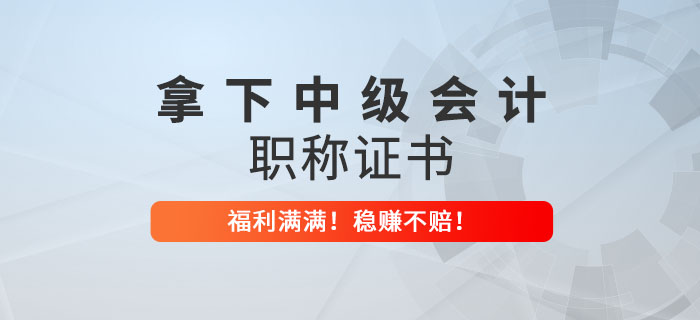 拿下中级会计
职称证书

福利满满！稳赚不赔！